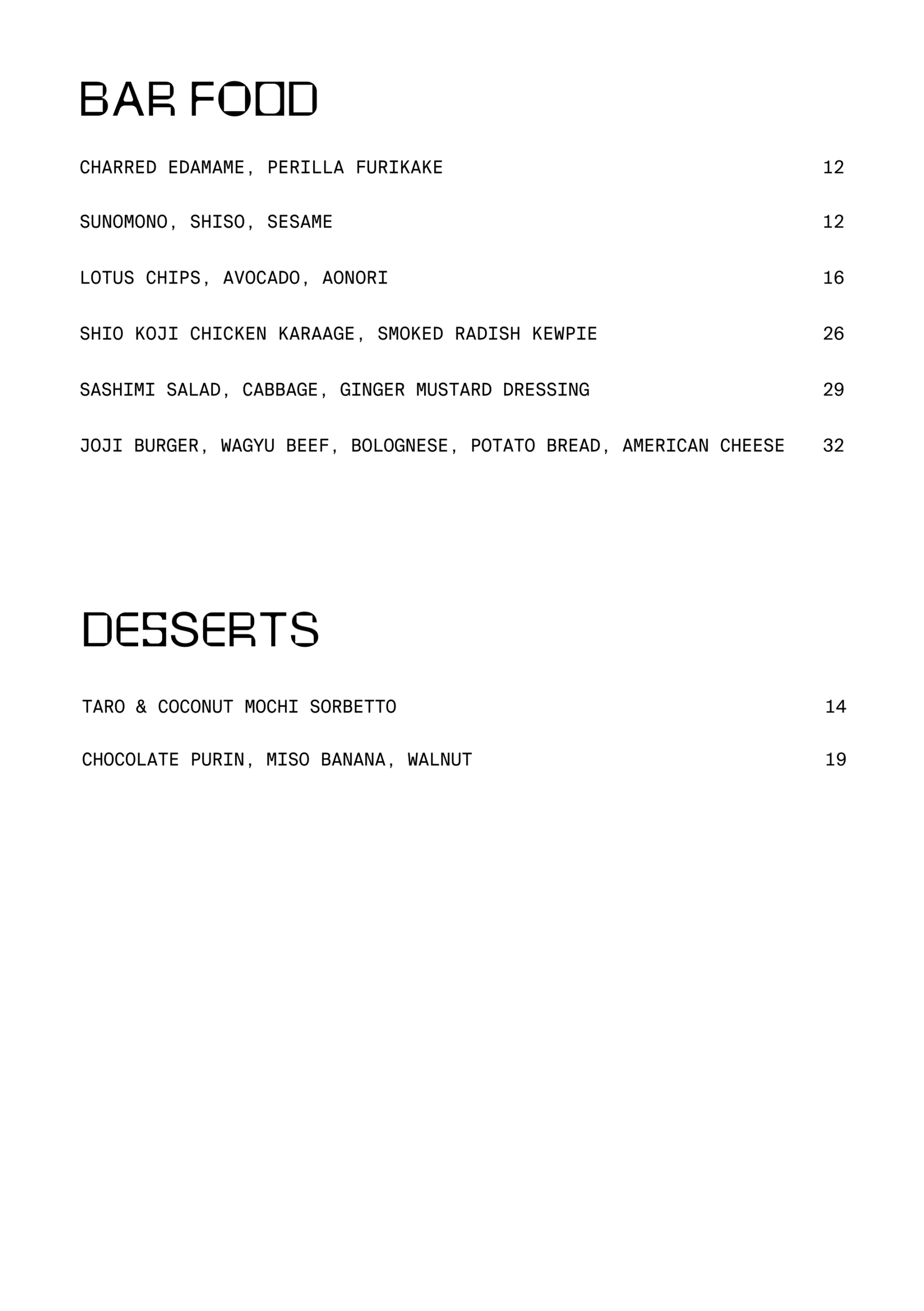 BAR FOOD

CHARRED EDAMAME, PERILLA FURIKAKE 12

SUNOMONO, SHISO, SESAME 12

LOTUS CHIPS, AVOCADO, AONORI 16

SHIO KOJI CHICKEN KARAAGE, SMOKED RADISH KEWPIE 26

SASHIMI SALAD, CABBAGE, GINGER MUSTARD DRESSING 29

JOJI BURGER, WAGYU BEEF, BOLOGNESE, POTATO BREAD, AMERICAN CHEESE 32

DESSERTS

TARO & COCONUT MOCHI SORBETTO 14

CHOCOLATE PURIN, MISO BANANA, WALNUT 19